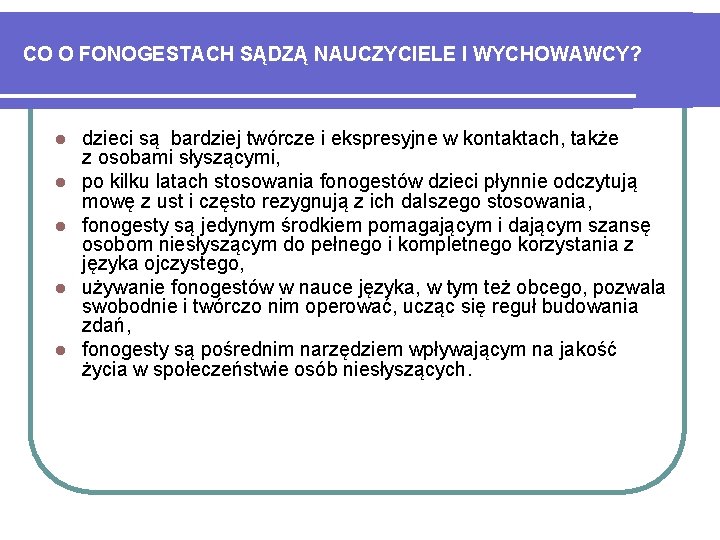 CO O FONOGESTACH SĄDZĄ NAUCZYCIELE I WYCHOWAWCY?

- dzieci są bardziej twórcze i ekspresyjne w kontaktach, także z osobami słyszącymi,
- po kilku latach stosowania fonogestów dzieci płynnie odczytują mowę z ust i często rezygnują z ich dalszego stosowania,
- fonogesty są jedynym środkiem pomagającym i dającym szansę osobom niesłyszącym do pełnego i kompletnego korzystania z języka ojczystego,
- używanie fonogestów w nauce języka, w tym też obcego, pozwala swobodnie i twórczo nim operować, ucząc się reguł budowania zdań,
- fonogesty są pośrednim narzędziem wpływającym na jakość życia w społeczeństwie osób niesłyszących.